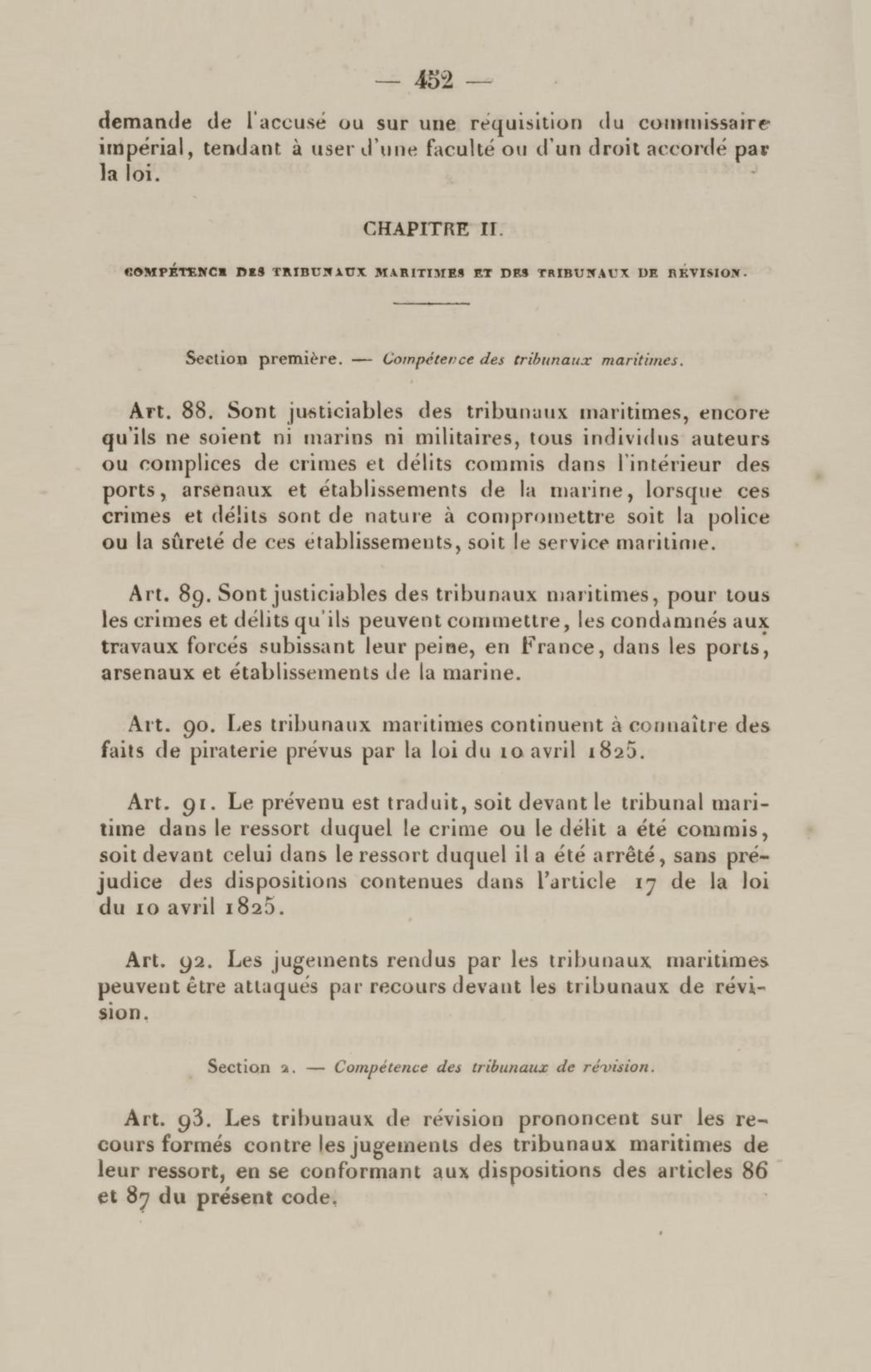 — 452 —

demande de l'accusé ou sur une réquisition du commissaire impérial, tendant à user d'une faculté ou d'un droit accordé par la loi.

CHAPITRE II.

COMPÉTENCE DES TRIBUNAUX MARITIMES ET DES TRIBUNAUX DE RÉVISION.

Section première. — Compétence des tribunaux maritimes.

Art. 88. Sont justiciables des tribunaux maritimes, encore qu'ils ne soient ni marins ni militaires, tous individus auteurs ou complices de crimes et délits commis dans l'intérieur des ports, arsenaux et établissements de la marine, lorsque ces crimes et délits sont de nature à compromettre soit la police ou la sûreté de ces établissements, soit le service maritime.

Art. 89. Sont justiciables des tribunaux maritimes, pour tous les crimes et délits qu'ils peuvent commettre, les condamnés aux travaux forcés subissant leur peine, en France, dans les ports, arsenaux et établissements de la marine.

Art. 90. Les tribunaux maritimes continuent à connaître des faits de piraterie prévus par la loi du 10 avril 1825.

Art. 91. Le prévenu est traduit, soit devant le tribunal maritime dans le ressort duquel le crime ou le délit a été commis, soit devant celui dans le ressort duquel il a été arrêté, sans préjudice des dispositions contenues dans l'article 17 de la loi du 10 avril 1825.

Art. 92. Les jugements rendus par les tribunaux maritimes peuvent être attaqués par recours devant les tribunaux de révision.

Section 2. — Compétence des tribunaux de révision.

Art. 93. Les tribunaux de révision prononcent sur les recours formés contre les jugements des tribunaux maritimes de leur ressort, en se conformant aux dispositions des articles 86 et 87 du présent code.